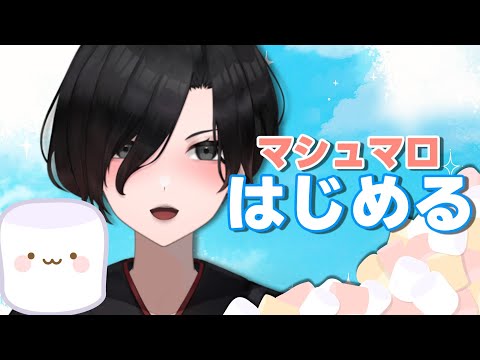 マシュマロ
はじめる